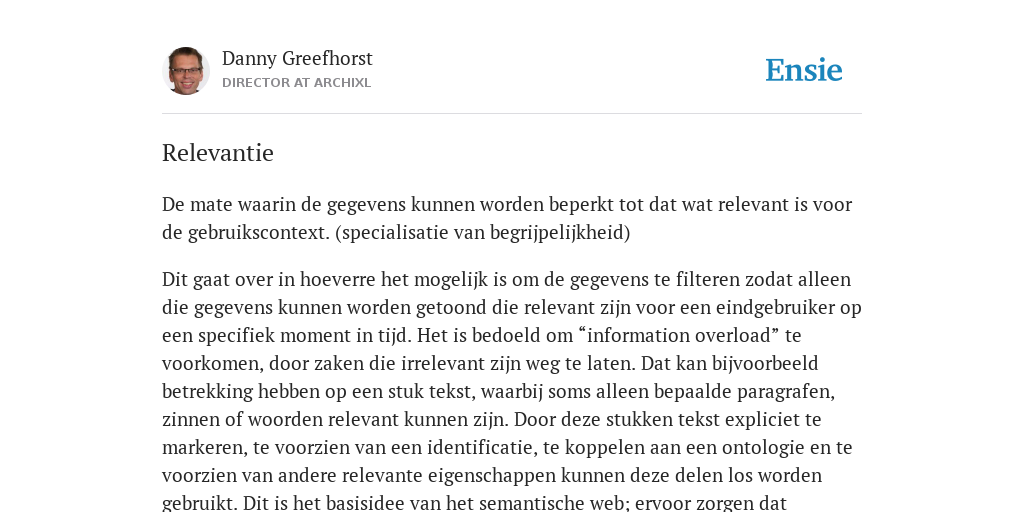 Danny Greefhorst
DIRECTOR AT ARCHIXL

Ensie

Relevantie

De mate waarin de gegevens kunnen worden beperkt tot dat wat relevant is voor de gebruikscontext. (specialisatie van begrijpelijkheid)

Dit gaat over in hoeverre het mogelijk is om de gegevens te filteren zodat alleen die gegevens kunnen worden getoond die relevant zijn voor een eindgebruiker op een specifiek moment in tijd. Het is bedoeld om “information overload” te voorkomen, door zaken die irrelevant zijn weg te laten. Dat kan bijvoorbeeld betrekking hebben op een stuk tekst, waarbij soms alleen bepaalde paragrafen, zinnen of woorden relevant kunnen zijn. Door deze stukken tekst expliciet te markeren, te voorzien van een identificatie, te koppelen aan een ontologie en te voorzien van andere relevante eigenschappen kunnen deze delen los worden gebruikt. Dit is het basisidee van het semantische web; ervoor zorgen dat